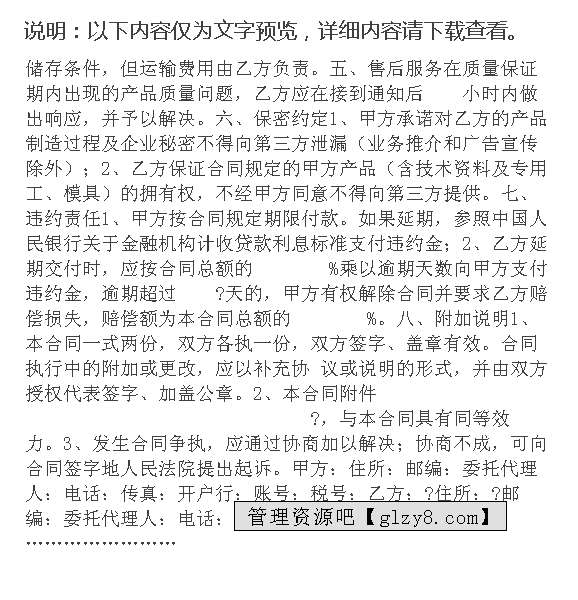 说明：以下内容仅为文字预览，详细内容请下载查看。

储存条件，但运输费用由乙方负责。五、售后服务在质量保证期内出现的产品质量问题，乙方应在接到通知后　　小时内做出响应，并予以解决。六、保密约定1、甲方承诺对乙方的产品制造过程及企业秘密不得向第三方泄漏（业务推介和广告宣传除外）；2、乙方保证合同规定的甲方产品（含技术资料及专用工、模具）的拥有权，不经甲方同意不得向第三方提供。七、违约责任1、甲方按合同规定期限付款。如果延期，参照中国人民银行关于金融机构计收贷款利息标准支付违约金；2、乙方延期交付时，应按合同总额的　　　　%乘以逾期天数向甲方支付违约金，逾期超过　　?天的，甲方有权解除合同并要求乙方赔偿损失，赔偿额为本合同总额的　　　　%。八、附加说明1、本合同一式两份，双方各执一份，双方签字、盖章有效。合同执行中的附加或更改，应以补充协 议或说明的形式，并由双方授权代表签字、加盖公章。2、本合同附件　　　　?，与本合同具有同等效力。3、发生合同争执，应通过协商加以解决；协商不成，可向合同签字地人民法院提出起诉。甲方：住所：邮编：委托代理人：电话：传真：开户行：账号：税号：乙方：?住所：?邮编：委托代理人：电话：

管理资源吧【glzy8.com】

……………………